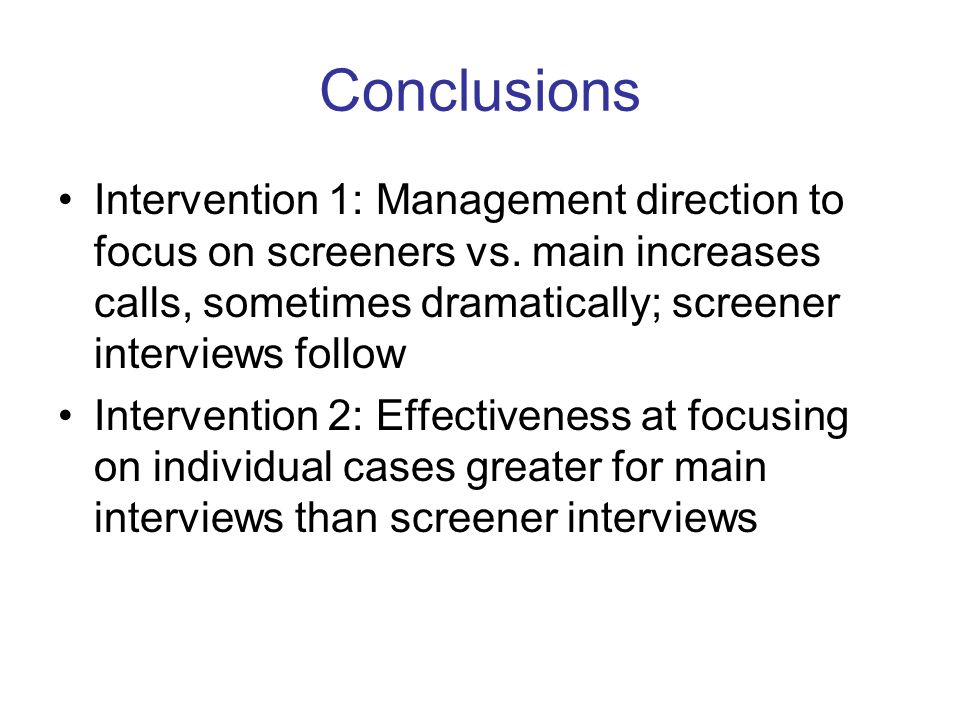 Conclusions

• Intervention 1: Management direction to focus on screeners vs. main increases calls, sometimes dramatically; screener interviews follow

• Intervention 2: Effectiveness at focusing on individual cases greater for main interviews than screener interviews